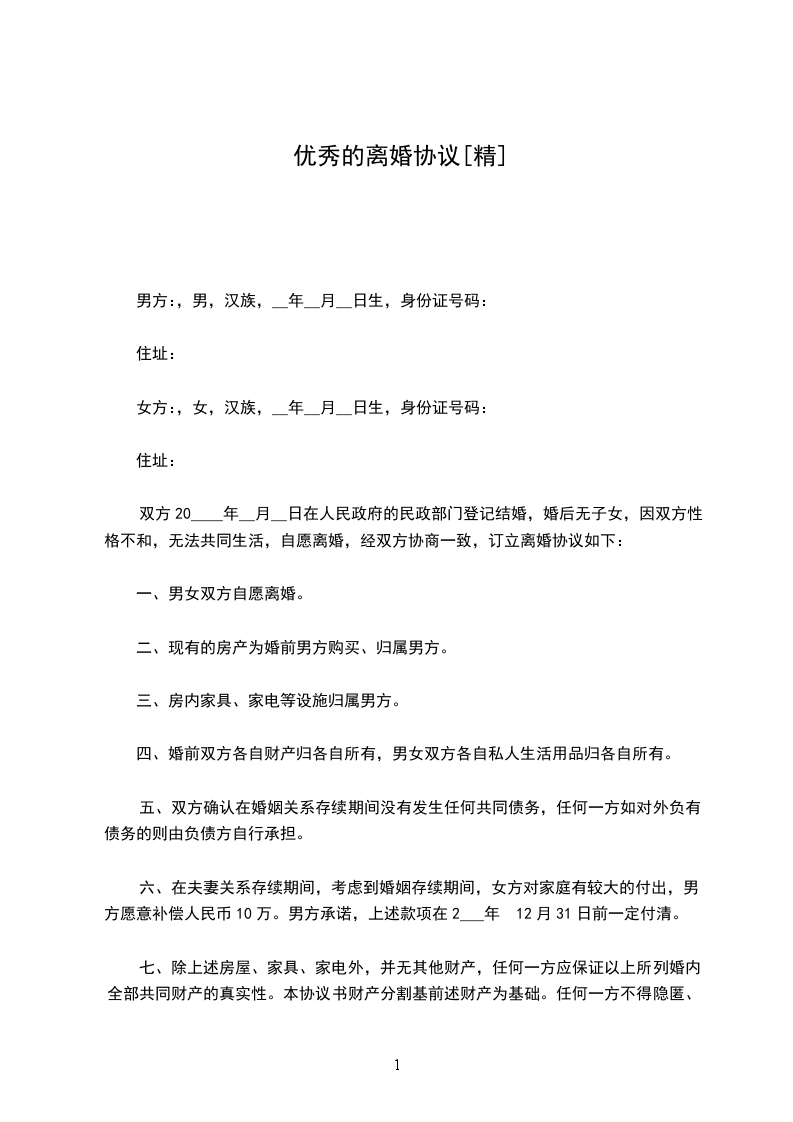 优秀的离婚协议[精]

男方:，男，汉族，__年__月__日生，身份证号码:

住址:

女方:，女，汉族，__年__月__日生，身份证号码:

住址:

双方 20____年__月__日在人民政府的民政部门登记结婚，婚后无子女，因双方性格不和，无法共同生活，自愿离婚，经双方协商一致，订立离婚协议如下:

一、男女双方自愿离婚。

二、现有的房产为婚前男方购买、归属男方。

三、房内家具、家电等设施归属男方。

四、婚前双方各自财产归各自所有，男女双方各自私人生活用品归各自所有。

五、双方确认在婚姻关系存续期间没有发生任何共同债务，任何一方如对外负有债务的则由负债方自行承担。

六、在夫妻关系存续期间，考虑到婚姻存续期间，女方对家庭有较大的付出，男方愿意补偿人民币 10 万。男方承诺，上述款项在 2___年 12 月 31 日前一定付清。

七、除上述房屋、家具、家电外，并无其他财产，任何一方应保证以上所列婚内全部共同财产的真实性。本协议书财产分割基前述财产为基础。任何一方不得隐匿、

1